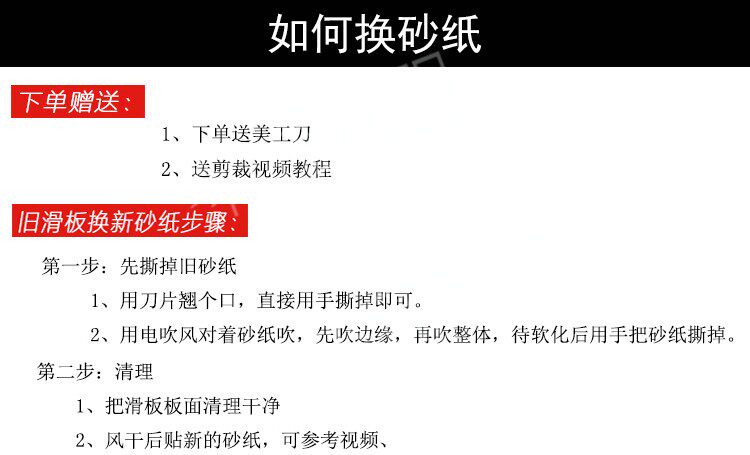 如何换砂纸

下单赠送：

1、下单送美工刀

2、送剪裁视频教程

旧滑板换新砂纸步骤：

第一步：先撕掉旧砂纸

1、用刀片翘个口，直接用手撕掉即可。

2、用电吹风对着砂纸吹，先吹边缘，再吹整体，待软化后用手把砂纸撕掉。

第二步：清理

1、把滑板板面清理干净

2、风干后贴新的砂纸，可参考视频、